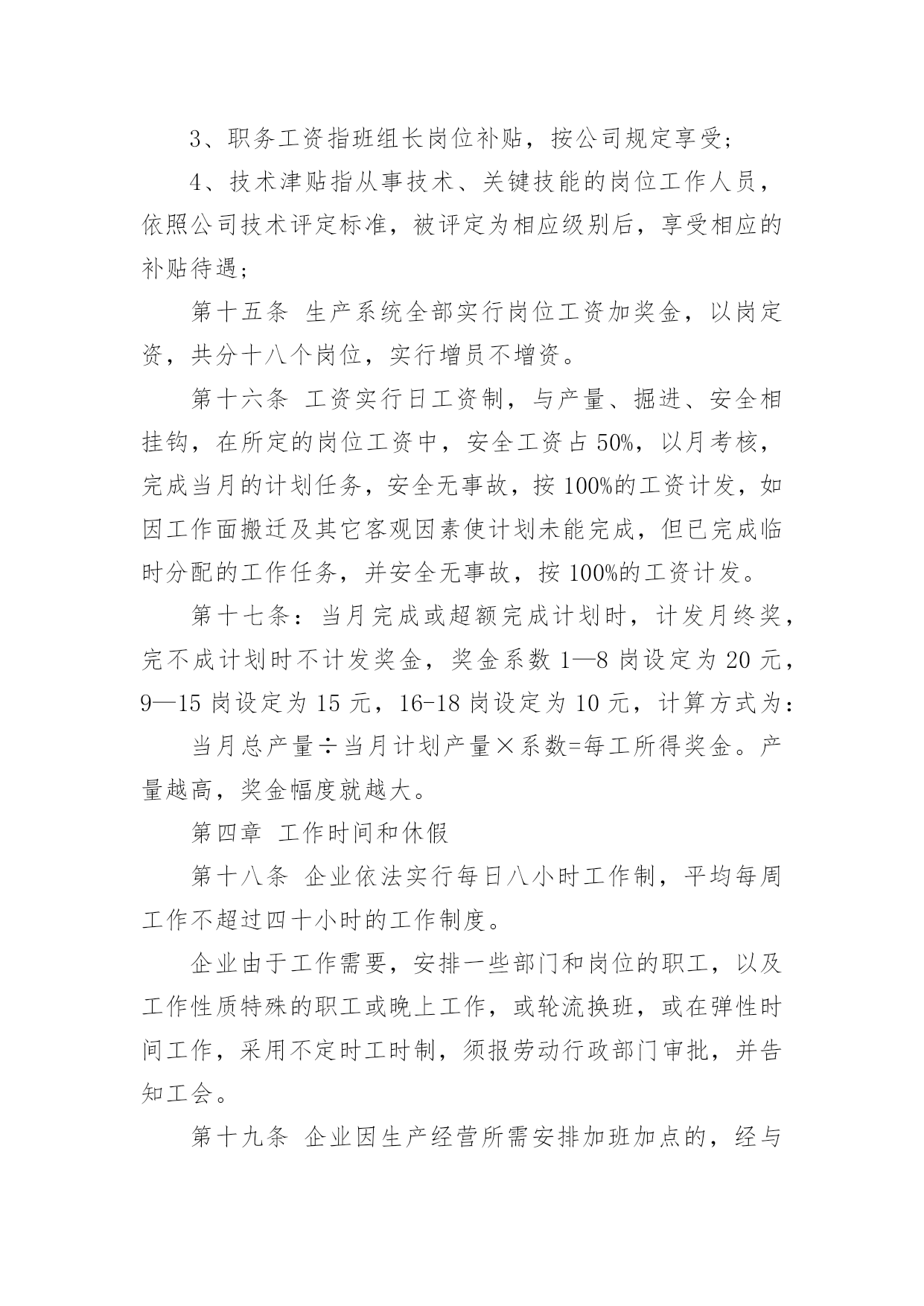 3、职务工资指班组长岗位补贴，按公司规定享受；

4、技术津贴指从事技术、关键技能的岗位工作人员，依照公司技术评定标准，被评定为相应级别后，享受相应的补贴待遇；

第十五条 生产系统全部实行岗位工资加奖金，以岗定资，共分十八个岗位，实行增员不增资。

第十六条 工资实行日工资制，与产量、掘进、安全相挂钩，在所定的岗位工资中，安全工资占 50%，以月考核，完成当月的计划任务，安全无事故，按 100%的工资计发，如因工作面搬迁及其它客观因素使计划未能完成，但已完成临时分配的工作任务，并安全无事故，按 100%的工资计发。

第十七条：当月完成或超额完成计划时，计发月终奖，完不成计划时不计发奖金，奖金系数 1—8 岗设定为 20 元，9—15 岗设定为 15 元，16-18 岗设定为 10 元，计算方式为：

当月总产量÷当月计划产量×系数=每工所得奖金。产量越高，奖金幅度就越大。

第四章 工作时间和休假

第十八条 企业依法实行每日八小时工作制，平均每周工作不超过四十小时的工作制度。

企业由于工作需要，安排一些部门和岗位的职工，以及工作性质特殊的职工或晚上工作，或轮流换班，或在弹性时间工作，采用不定时工时制，须报劳动行政部门审批，并告知工会。

第十九条 企业因生产经营所需安排加班加点的，经与